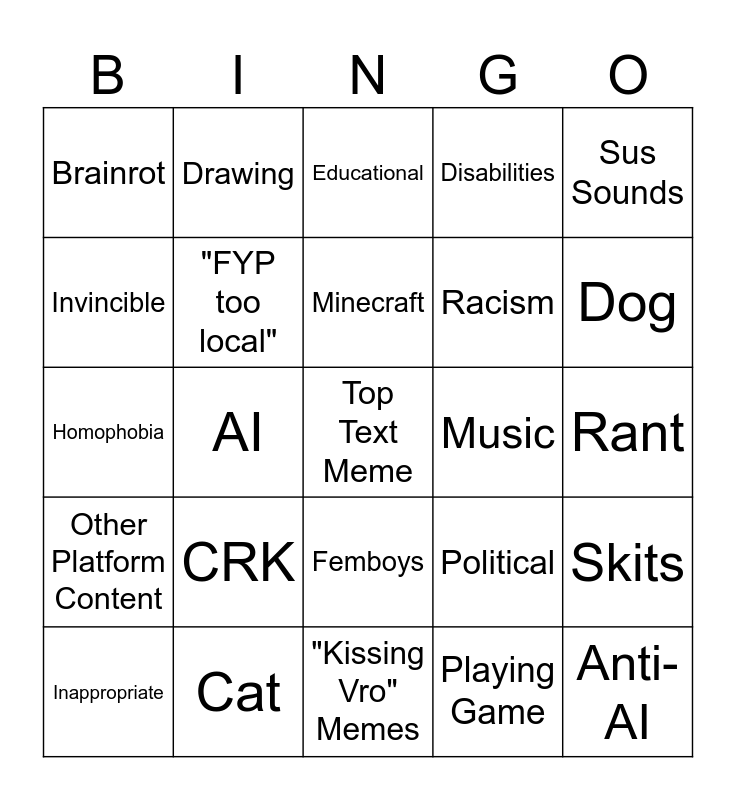 | B | I | N | G | O |
|---|---|---|---|---|
| Brainrot | Drawing | Educational | Disabilities | Sus Sounds |
| Invincible | "FYP too local" | Minecraft | Racism | Dog |
| Homophobia | AI | Top Text Meme | Music | Rant |
| Other Platform Content | CRK | Femboys | Political | Skits |
| Inappropriate | Cat | "Kissing Vro" Memes | Playing Game | Anti-AI |